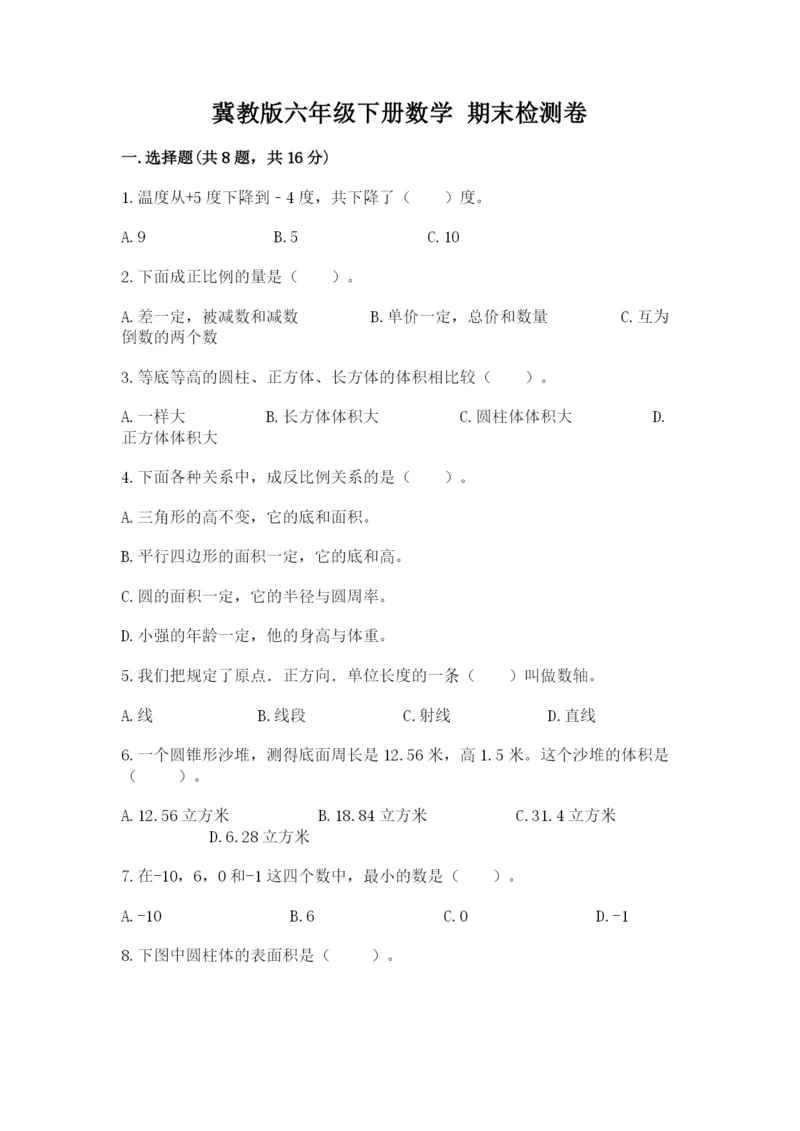 冀教版六年级下册数学 期末检测卷

一.选择题(共8题，共16分)

1.温度从+5度下降到－4度，共下降了（　　）度。

A.9　　　　　　B.5　　　　　　C.10

2.下面成正比例的量是（　　）。

A.差一定，被减数和减数　　　　B.单价一定，总价和数量　　　　C.互为倒数的两个数

3.等底等高的圆柱、正方体、长方体的体积相比较（　　）。

A.一样大　　　　B.长方体体积大　　　　C.圆柱体体积大　　　　D.正方体体积大

4.下面各种关系中，成反比例关系的是（　　）。

A.三角形的高不变，它的底和面积。

B.平行四边形的面积一定，它的底和高。

C.圆的面积一定，它的半径与圆周率。

D.小强的年龄一定，他的身高与体重。

5.我们把规定了原点．正方向．单位长度的一条（　　）叫做数轴。

A.线　　　　B.线段　　　　C.射线　　　　D.直线

6.一个圆锥形沙堆，测得底面周长是12.56米，高1.5米。这个沙堆的体积是（　　）。

A.12.56立方米　　　　B.18.84立方米　　　　C.31.4立方米　　　　D.6.28立方米

7.在-10，6，0和-1这四个数中，最小的数是（　　）。

A.-10　　　　B.6　　　　C.0　　　　D.-1

8.下图中圆柱体的表面积是（　　）。